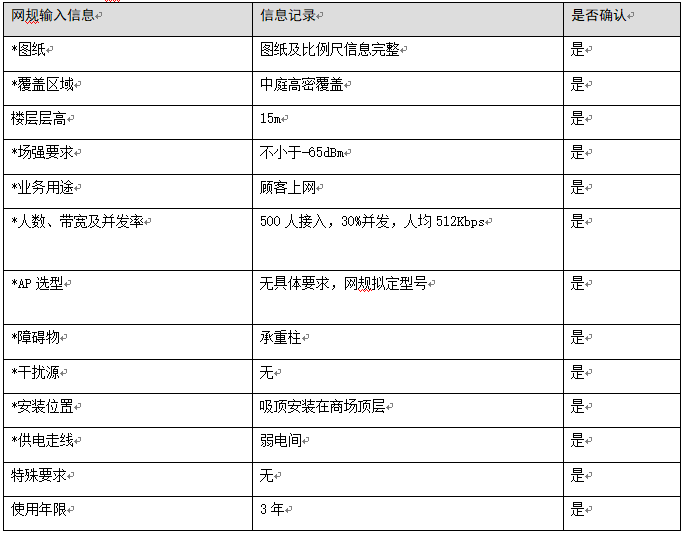 | 网规输入信息 | 信息记录 | 是否确认 |
|---|---|---|
| *图纸 | 图纸及比例尺信息完整 | 是 |
| *覆盖区域 | 中庭高密覆盖 | 是 |
| 楼层层高 | 15m | 是 |
| *场强要求 | 不小于-65dBm | 是 |
| *业务用途 | 顾客上网 | 是 |
| *人数、带宽及并发率 | 500 人接入，30%并发，人均 512Kbps | 是 |
| *AP 选型 | 无具体要求，网规拟定型号 | 是 |
| *障碍物 | 承重柱 | 是 |
| *干扰源 | 无 | 是 |
| *安装位置 | 吸顶安装在商场顶层 | 是 |
| *供电走线 | 弱电间 | 是 |
| 特殊要求 | 无 | 是 |
| 使用年限 | 3 年 | 是 |